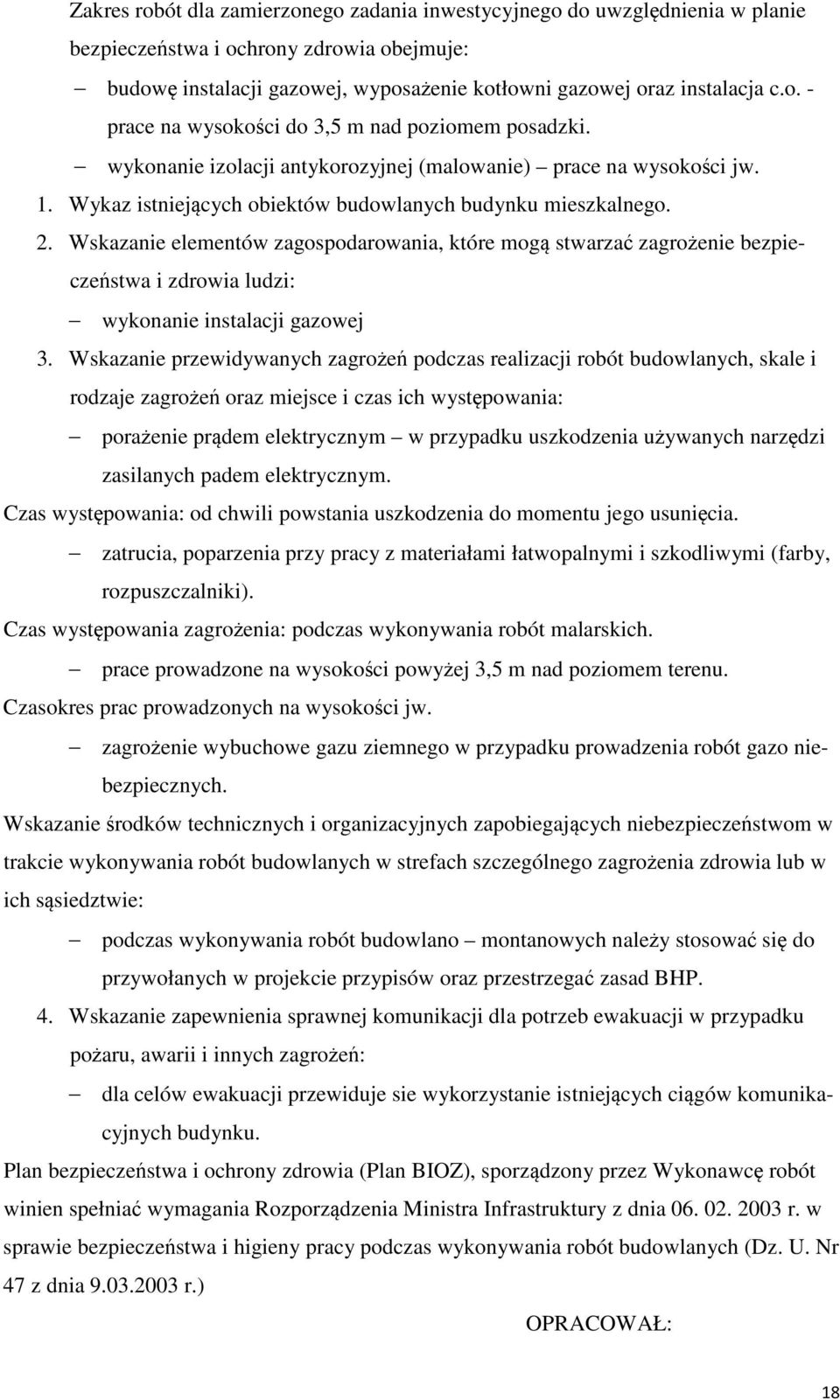 Zakres robót dla zamierzonego zadania inwestycyjnego do uwzględnienia w planie bezpieczeństwa i ochrony zdrowia obejmuje:

– budowę instalacji gazowej, wyposażenie kotłowni gazowej oraz instalacja c.o. - prace na wysokości do 3,5 m nad poziomem posadzki.

– wykonanie izolacji antykorozyjnej (malowanie) – prace na wysokości jw.

1. Wykaz istniejących obiektów budowlanych budynku mieszkalnego.

2. Wskazanie elementów zagospodarowania, które mogą stwarzać zagrożenie bezpieczeństwa i zdrowia ludzi:

– wykonanie instalacji gazowej

3. Wskazanie przewidywanych zagrożeń podczas realizacji robót budowlanych, skale i rodzaje zagrożeń oraz miejsce i czas ich występowania:

– porażenie prądem elektrycznym – w przypadku uszkodzenia używanych narzędzi zasilanych padem elektrycznym.

Czas występowania: od chwili powstania uszkodzenia do momentu jego usunięcia.

– zatrucia, poparzenia przy pracy z materiałami łatwopalnymi i szkodliwymi (farby, rozpuszczalniki).

Czas występowania zagrożenia: podczas wykonywania robót malarskich.

– prace prowadzone na wysokości powyżej 3,5 m nad poziomem terenu.

Czasokres prac prowadzonych na wysokości jw.

– zagrożenie wybuchowe gazu ziemnego w przypadku prowadzenia robót gazo niebezpiecznych.

Wskazanie środków technicznych i organizacyjnych zapobiegających niebezpieczeństwom w trakcie wykonywania robót budowlanych w strefach szczególnego zagrożenia zdrowia lub w ich sąsiedztwie:

– podczas wykonywania robót budowlano – montanowych należy stosować się do przywołanych w projekcie przypisów oraz przestrzegać zasad BHP.

4. Wskazanie zapewnienia sprawnej komunikacji dla potrzeb ewakuacji w przypadku pożaru, awarii i innych zagrożeń:

– dla celów ewakuacji przewiduje sie wykorzystanie istniejących ciągów komunikacyjnych budynku.

Plan bezpieczeństwa i ochrony zdrowia (Plan BIOZ), sporządzony przez Wykonawcę robót winien spełniać wymagania Rozporządzenia Ministra Infrastruktury z dnia 06. 02. 2003 r. w sprawie bezpieczeństwa i higieny pracy podczas wykonywania robót budowlanych (Dz. U. Nr 47 z dnia 9.03.2003 r.)

OPRACOWAŁ:

18